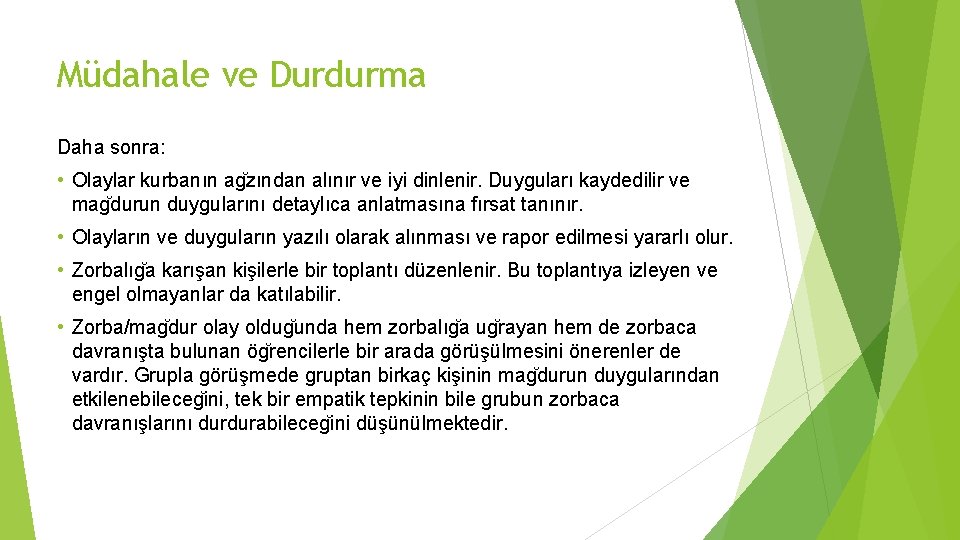 Müdahale ve Durdurma

Daha sonra:

• Olaylar kurbanın ağzından alınır ve iyi dinlenir. Duyguları kaydedilir ve mağdurun duygularını detaylıca anlatmasına fırsat tanınır.

• Olayların ve duyguların yazılı olarak alınması ve rapor edilmesi yararlı olur.

• Zorbalığa karışan kişilerle bir toplantı düzenlenir. Bu toplantıya izleyen ve engel olmayanlar da katılabilir.

• Zorba/mağdur olay olduğunda hem zorbalığa uğrayan hem de zorbaca davranışta bulunan öğrencilerle bir arada görüşülmesini önerenler de vardır. Grupla görüşmede gruptan birkaç kişinin mağdurun duygularından etkilenebileceğini, tek bir empatik tepkinin bile grubun zorbaca davranışlarını durdurabileceğini düşünülmektedir.